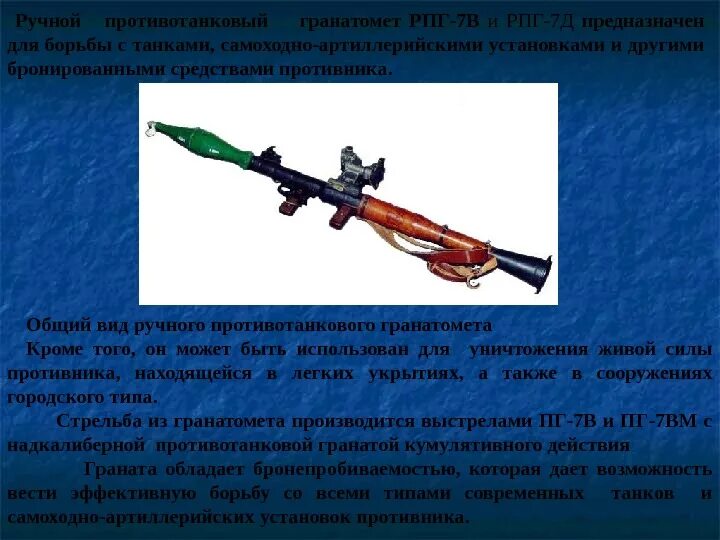 Ручной противотанковый гранатомет РПГ-7В и РПГ-7Д предназначен для борьбы с танками, самоходно-артиллерийскими установками и другими бронированными средствами противника.

Общий вид ручного противотанкового гранатомета

Кроме того, он может быть использован для уничтожения живой силы противника, находящейся в легких укрытиях, а также в сооружениях городского типа.

Стрельба из гранатомета производится выстрелами ПГ-7В и ПГ-7ВМ с надкалиберной противотанковой гранатой кумулятивного действия

Граната обладает бронепробиваемостью, которая дает возможность вести эффективную борьбу со всеми типами современных танков и самоходно-артиллерийских установок противника.